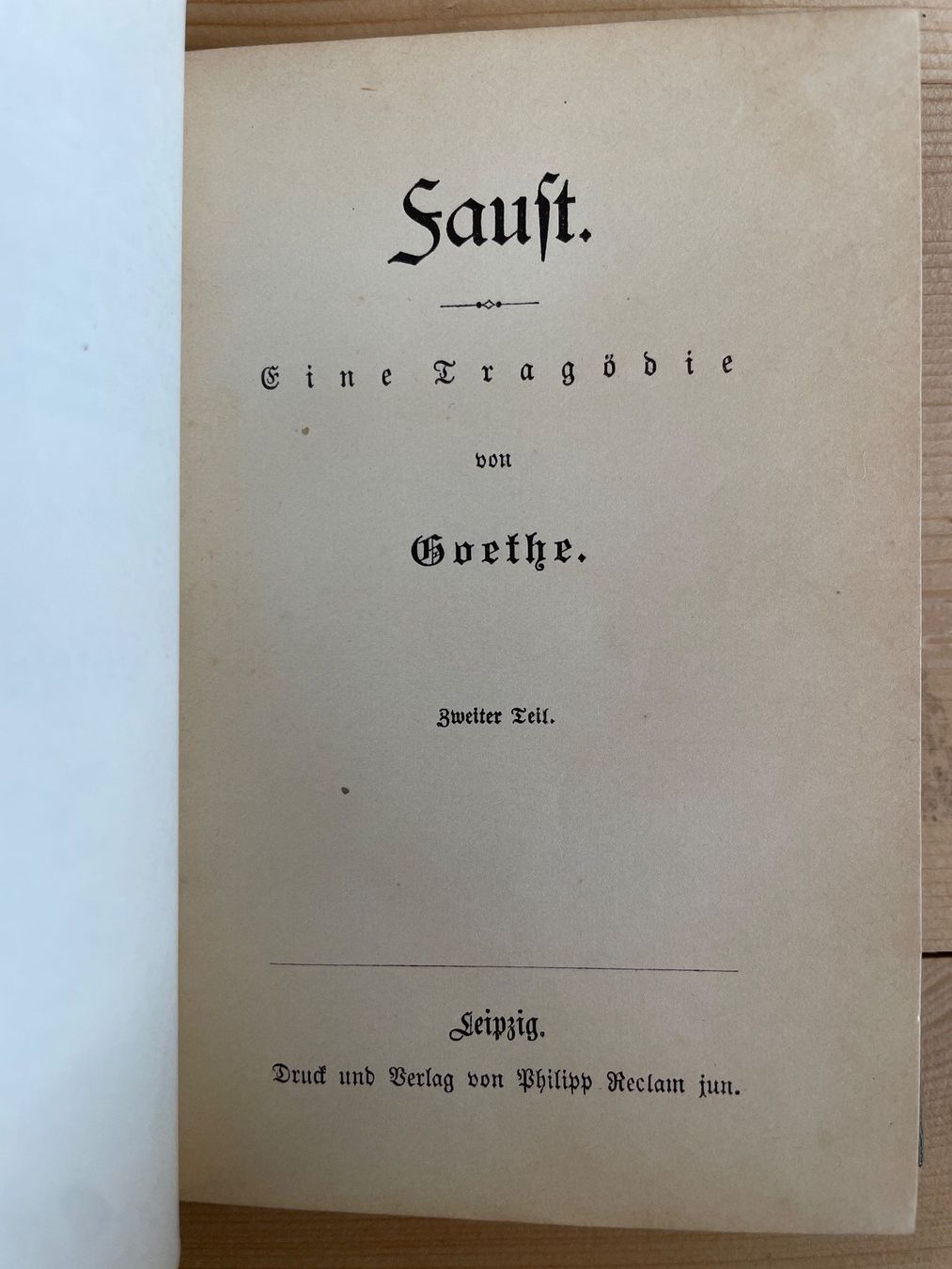 Faust.

Eine Tragödie

von

Goethe.

Zweiter Teil.

Leipzig.

Druck und Verlag von Philipp Reclam jun.